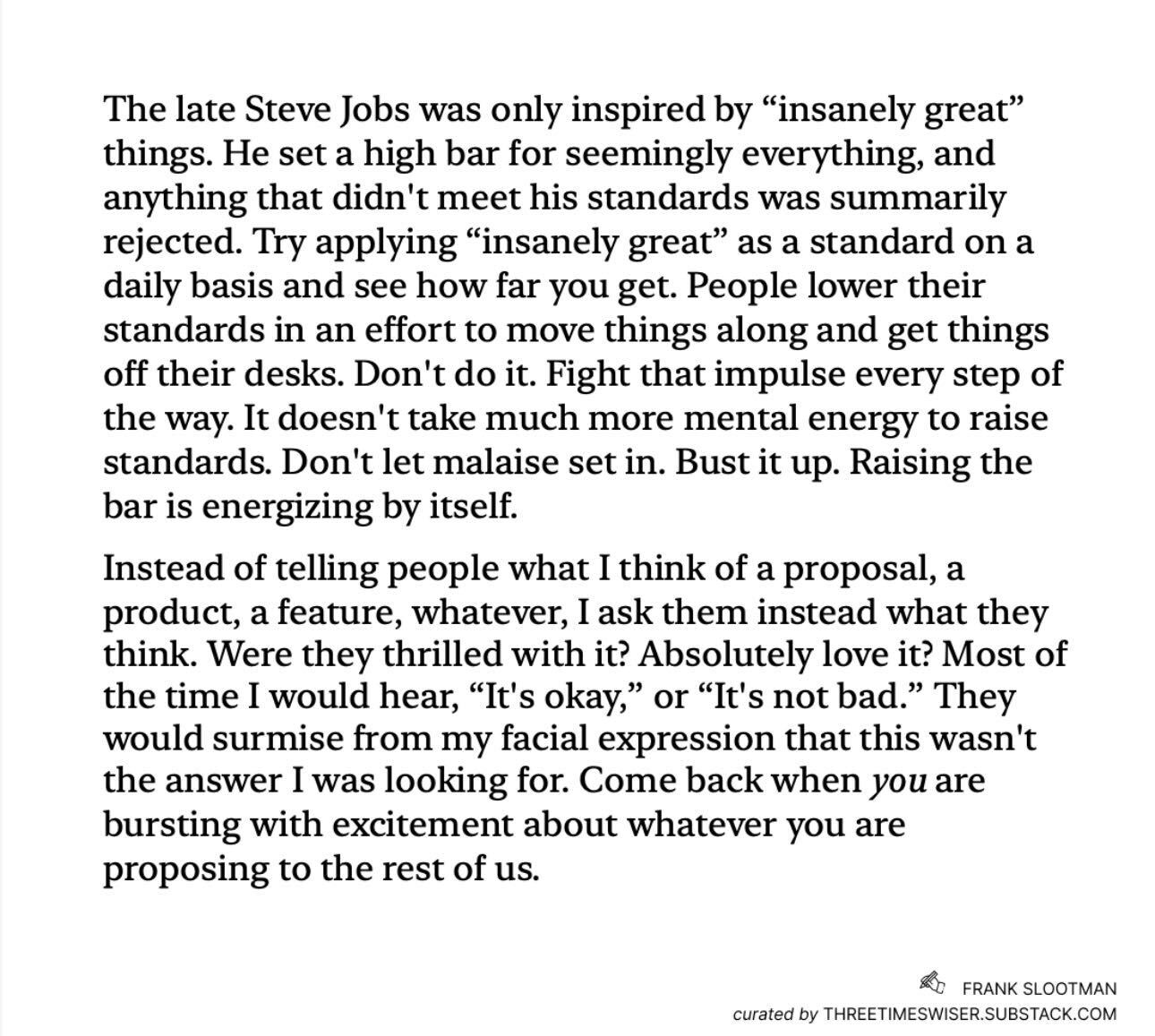 The late Steve Jobs was only inspired by “insanely great” things. He set a high bar for seemingly everything, and anything that didn't meet his standards was summarily rejected. Try applying “insanely great” as a standard on a daily basis and see how far you get. People lower their standards in an effort to move things along and get things off their desks. Don't do it. Fight that impulse every step of the way. It doesn't take much more mental energy to raise standards. Don't let malaise set in. Bust it up. Raising the bar is energizing by itself.

Instead of telling people what I think of a proposal, a product, a feature, whatever, I ask them instead what they think. Were they thrilled with it? Absolutely love it? Most of the time I would hear, “It's okay,” or “It's not bad.” They would surmise from my facial expression that this wasn't the answer I was looking for. Come back when you are bursting with excitement about whatever you are proposing to the rest of us.

FRANK SLOOTMAN
curated by THREETIMESWISER.SUBSTACK.COM